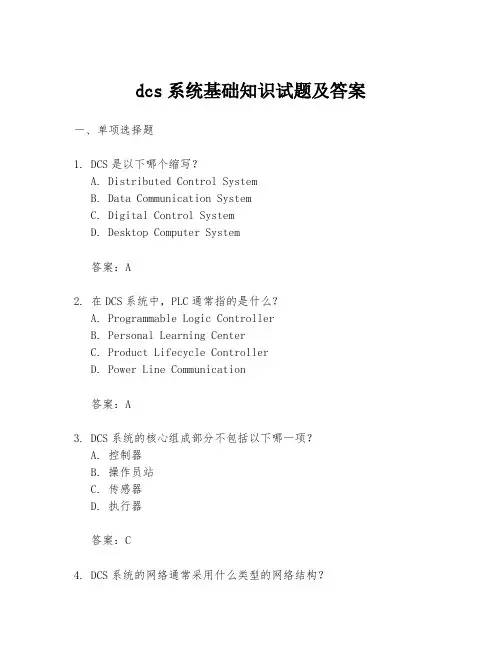 dcs 系统基础知识试题及答案

一、单项选择题

1. DCS 是以下哪个缩写？
A. Distributed Control System
B. Data Communication System
C. Digital Control System
D. Desktop Computer System

答案：A

2. 在 DCS 系统中，PLC 通常指的是什么？
A. Programmable Logic Controller
B. Personal Learning Center
C. Product Lifecycle Controller
D. Power Line Communication

答案：A

3. DCS 系统的核心组成部分不包括以下哪一项？
A. 控制器
B. 操作员站
C. 传感器
D. 执行器

答案：C

4. DCS 系统的网络通常采用什么类型的网络结构？